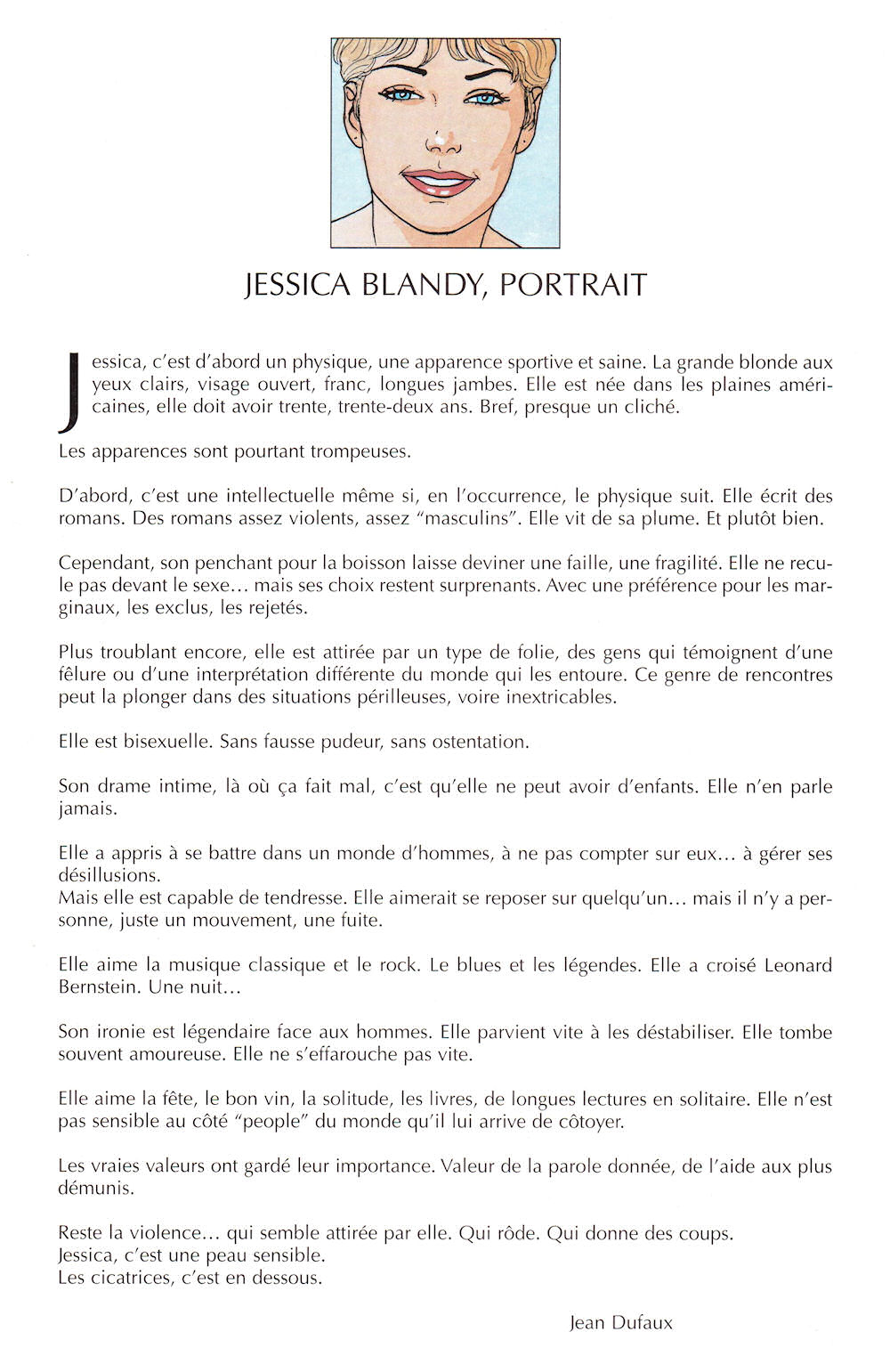 JESSICA BLANDY, PORTRAIT

Jessica, c'est d'abord un physique, une apparence sportive et saine. La grande blonde aux yeux clairs, visage ouvert, franc, longues jambes. Elle est née dans les plaines américaines, elle doit avoir trente, trente-deux ans. Bref, presque un cliché.

Les apparences sont pourtant trompeuses.

D'abord, c'est une intellectuelle même si, en l'occurrence, le physique suit. Elle écrit des romans. Des romans assez violents, assez "masculins". Elle vit de sa plume. Et plutôt bien.

Cependant, son penchant pour la boisson laisse deviner une faille, une fragilité. Elle ne recule pas devant le sexe… mais ses choix restent surprenants. Avec une préférence pour les marginaux, les exclus, les rejetés.

Plus troublant encore, elle est attirée par un type de folie, des gens qui témoignent d'une fêlure ou d'une interprétation différente du monde qui les entoure. Ce genre de rencontres peut la plonger dans des situations périlleuses, voire inextricables.

Elle est bisexuelle. Sans fausse pudeur, sans ostentation.

Son drame intime, là où ça fait mal, c'est qu'elle ne peut avoir d'enfants. Elle n'en parle jamais.

Elle a appris à se battre dans un monde d'hommes, à ne pas compter sur eux… à gérer ses désillusions.
Mais elle est capable de tendresse. Elle aimerait se reposer sur quelqu'un… mais il n'y a personne, juste un mouvement, une fuite.

Elle aime la musique classique et le rock. Le blues et les légendes. Elle a croisé Leonard Bernstein. Une nuit…

Son ironie est légendaire face aux hommes. Elle parvient vite à les déstabiliser. Elle tombe souvent amoureuse. Elle ne s'effarouche pas vite.

Elle aime la fête, le bon vin, la solitude, les livres, de longues lectures en solitaire. Elle n'est pas sensible au côté "people" du monde qu'il lui arrive de côtoyer.

Les vraies valeurs ont gardé leur importance. Valeur de la parole donnée, de l'aide aux plus démunis.

Reste la violence… qui semble attirée par elle. Qui rôde. Qui donne des coups.
Jessica, c'est une peau sensible.
Les cicatrices, c'est en dessous.

Jean Dufaux